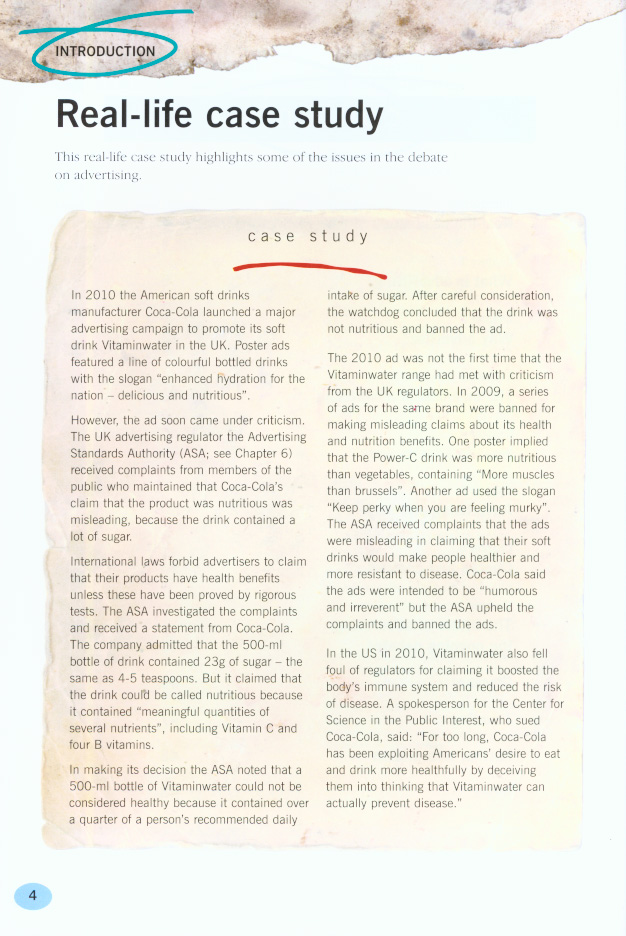 INTRODUCTION

Real-life case study

This real-life case study highlights some of the issues in the debate on advertising.

case study

In 2010 the American soft drinks manufacturer Coca-Cola launched a major advertising campaign to promote its soft drink Vitaminwater in the UK. Poster ads featured a line of colourful bottled drinks with the slogan "enhanced hydration for the nation – delicious and nutritious".

However, the ad soon came under criticism. The UK advertising regulator the Advertising Standards Authority (ASA; see Chapter 6) received complaints from members of the public who maintained that Coca-Cola's claim that the product was nutritious was misleading, because the drink contained a lot of sugar.

International laws forbid advertisers to claim that their products have health benefits unless these have been proved by rigorous tests. The ASA investigated the complaints and received a statement from Coca-Cola. The company admitted that the 500-ml bottle of drink contained 23g of sugar – the same as 4-5 teaspoons. But it claimed that the drink could be called nutritious because it contained "meaningful quantities of several nutrients", including Vitamin C and four B vitamins.

In making its decision the ASA noted that a 500-ml bottle of Vitaminwater could not be considered healthy because it contained over a quarter of a person's recommended daily intake of sugar. After careful consideration, the watchdog concluded that the drink was not nutritious and banned the ad.

The 2010 ad was not the first time that the Vitaminwater range had met with criticism from the UK regulators. In 2009, a series of ads for the same brand were banned for making misleading claims about its health and nutrition benefits. One poster implied that the Power-C drink was more nutritious than vegetables, containing "More muscles than brussels". Another ad used the slogan "Keep perky when you are feeling murky". The ASA received complaints that the ads were misleading in claiming that their soft drinks would make people healthier and more resistant to disease. Coca-Cola said the ads were intended to be "humorous and irreverent" but the ASA upheld the complaints and banned the ads.

In the US in 2010, Vitaminwater also fell foul of regulators for claiming it boosted the body's immune system and reduced the risk of disease. A spokesperson for the Center for Science in the Public Interest, who sued Coca-Cola, said: "For too long, Coca-Cola has been exploiting Americans' desire to eat and drink more healthfully by deceiving them into thinking that Vitaminwater can actually prevent disease."

4